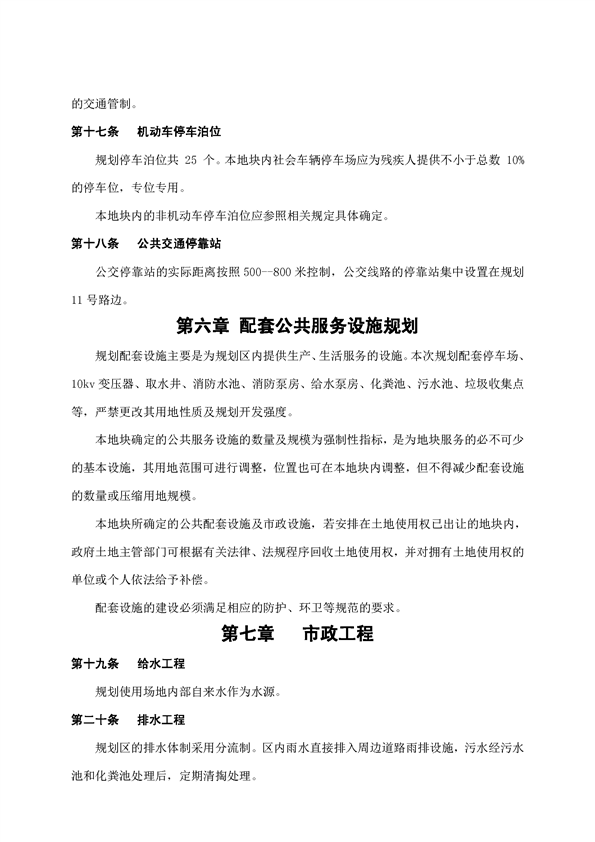 的交通管制。

第十七条　机动车停车泊位

规划停车泊位共 25 个。本地块内社会车辆停车场应为残疾人提供不小于总数 10% 的停车位，专位专用。

本地块内的非机动车停车泊位应参照相关规定具体确定。

第十八条　公共交通停靠站

公交停靠站的实际距离按照 500—800 米控制，公交线路的停靠站集中设置在规划 11 号路边。

第六章 配套公共服务设施规划

规划配套设施主要是为规划区内提供生产、生活服务的设施。本次规划配套停车场、10kv 变压器、取水井、消防水池、消防泵房、给水泵房、化粪池、污水池、垃圾收集点等，严禁更改其用地性质及规划开发强度。

本地块确定的公共服务设施的数量及规模为强制性指标，是为地块服务的必不可少的基本设施，其用地范围可进行调整，位置也可在本地块内调整，但不得减少配套设施的数量或压缩用地规模。

本地块所确定的公共配套设施及市政设施，若安排在土地使用权已出让的地块内，政府土地主管部门可根据有关法律、法规程序回收土地使用权，并对拥有土地使用权的单位或个人依法给予补偿。

配套设施的建设必须满足相应的防护、环卫等规范的要求。

第七章　市政工程

第十九条　给水工程

规划使用场地内部自来水作为水源。

第二十条　排水工程

规划区的排水体制采用分流制。区内雨水直接排入周边道路雨排设施，污水经污水池和化粪池处理后，定期清掏处理。